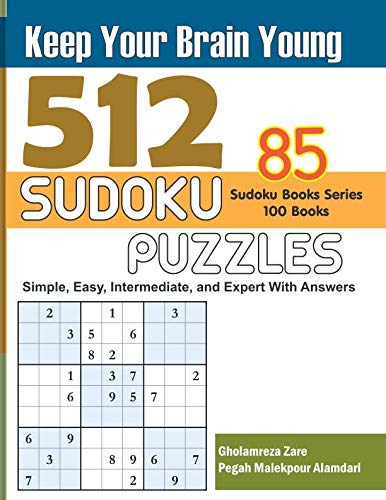 Keep Your Brain Young

512

85

SUDOKU

Sudoku Books Series
100 Books

PUZZLES

Simple, Easy, Intermediate, and Expert With Answers

|   |   |   |   |   |   |   |   |   |
|---|---|---|---|---|---|---|---|---|
|   | 2 |   |   | 1 |   |   | 3 |   |
|   |   | 3 | 5 |   | 6 |   |   |   |
|   |   |   | 8 | 2 |   |   |   |   |
|   |   | 1 |   | 3 | 7 |   |   | 2 |
|   |   | 6 |   | 9 | 5 | 7 |   |   |
|   |   |   |   |   |   |   |   |   |
| 6 |   | 9 |   |   |   |   |   |   |
|   | 3 |   |   | 8 | 9 | 6 |   | 7 |
| 7 |   |   |   |   | 2 |   | 9 |   |

Gholamreza Zare
Pegah Malekpour Alamdari